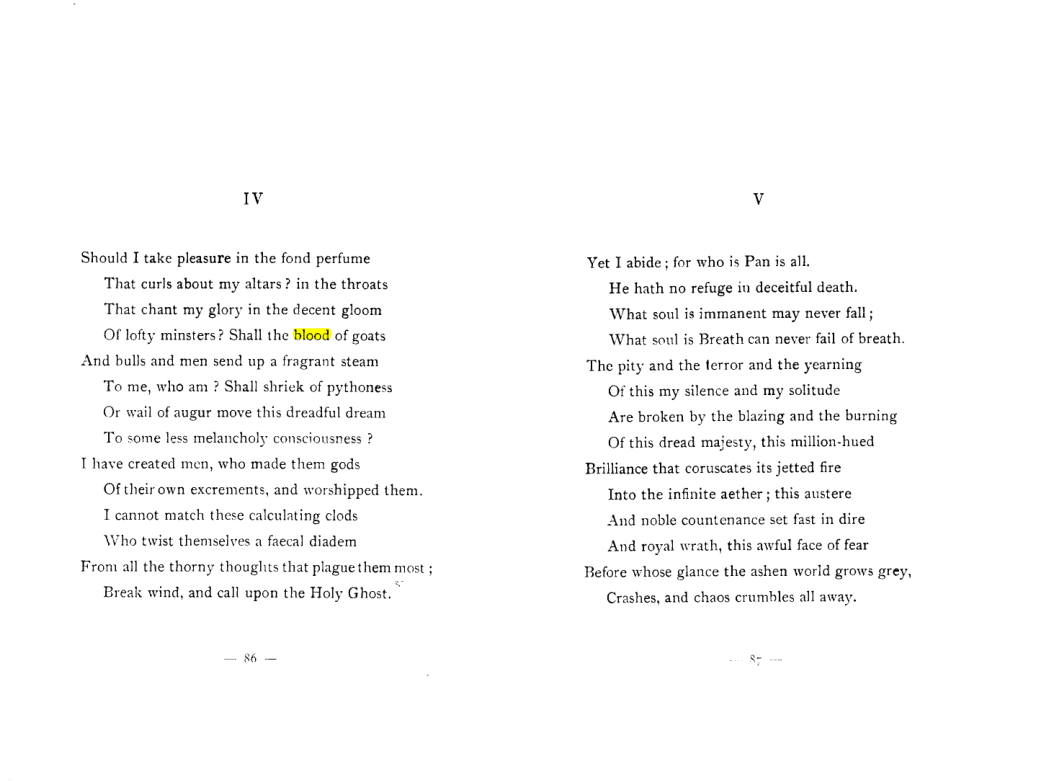 IV

Should I take pleasure in the fond perfume
That curls about my altars? in the throats
That chant my glory in the decent gloom
Of lofty minsters? Shall the blood of goats
And bulls and men send up a fragrant steam
To me, who am? Shall shriek of pythoness
Or wail of augur move this dreadful dream
To some less melancholy consciousness?
I have created men, who made them gods
Of their own excrements, and worshipped them.
I cannot match these calculating clods
Who twist themselves a faecal diadem
From all the thorny thoughts that plague them most;
Break wind, and call upon the Holy Ghost.

— 86 —

V

Yet I abide; for who is Pan is all.
He hath no refuge in deceitful death.
What soul is immanent may never fall;
What soul is Breath can never fail of breath.
The pity and the terror and the yearning
Of this my silence and my solitude
Are broken by the blazing and the burning
Of this dread majesty, this million-hued
Brilliance that coruscates its jetted fire
Into the infinite aether; this austere
And noble countenance set fast in dire
And royal wrath, this awful face of fear
Before whose glance the ashen world grows grey,
Crashes, and chaos crumbles all away.

— 87 —